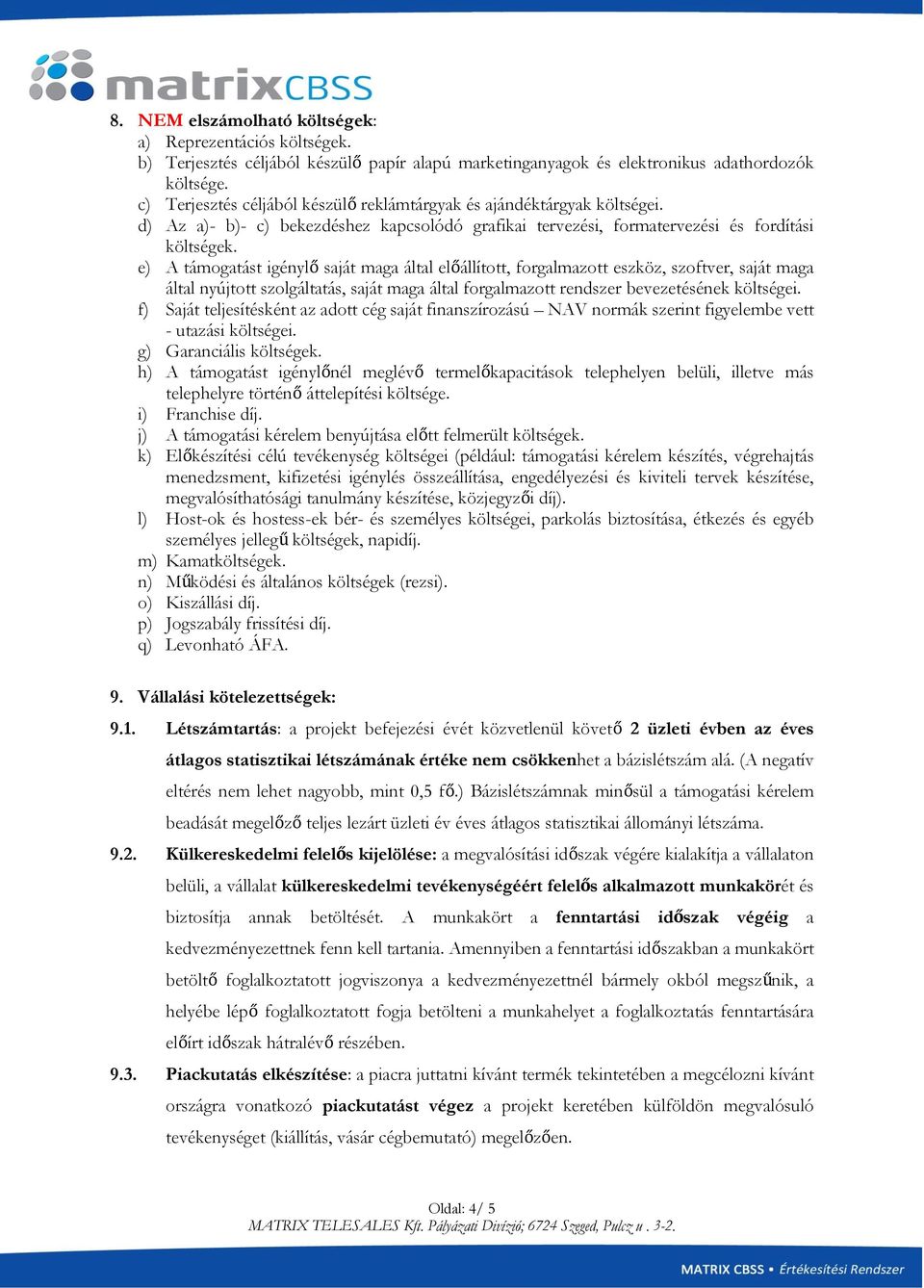 matrixCBSS

8. NEM elszámolható költségek:
a) Reprezentációs költségek.
b) Terjesztés céljából készülő papír alapú marketinganyagok és elektronikus adathordozók költsége.
c) Terjesztés céljából készülő reklámtárgyak és ajándéktárgyak költségei.
d) Az a)- b)- c) bekezdéshez kapcsolódó grafikai tervezési, formatervezési és fordítási költségek.
e) A támogatást igénylő saját maga által előállított, forgalmazott eszköz, szoftver, saját maga által nyújtott szolgáltatás, saját maga által forgalmazott rendszer bevezetésének költségei.
f) Saját teljesítésként az adott cég saját finanszírozású – NAV normák szerint figyelembe vett - utazási költségei.
g) Garanciális költségek.
h) A támogatást igénylőnél meglévő termelőkapacitások telephelyen belüli, illetve más telephelyre történő áttelepítési költsége.
i) Franchise díj.
j) A támogatási kérelem benyújtása előtt felmerült költségek.
k) Előkészítési célú tevékenység költségei (például: támogatási kérelem készítés, végrehajtás menedzsment, kifizetési igénylés összeállítása, engedélyezési és kiviteli tervek készítése, megvalósíthatósági tanulmány készítése, közjegyzői díj).
l) Host-ok és hostess-ek bér- és személyes költségei, parkolás biztosítása, étkezés és egyéb személyes jellegű költségek, napidíj.
m) Kamatköltségek.
n) Működési és általános költségek (rezsi).
o) Kiszállási díj.
p) Jogszabály frissítési díj.
q) Levonható ÁFA.

9. Vállalási kötelezettségek:
9.1. Létszámtartás: a projekt befejezési évét közvetlenül követő 2 üzleti évben az éves átlagos statisztikai létszámának értéke nem csökkenhet a bázislétszám alá. (A negatív eltérés nem lehet nagyobb, mint 0,5 fő.) Bázislétszámnak minősül a támogatási kérelem beadását megelőző teljes lezárt üzleti év éves átlagos statisztikai állományi létszáma.
9.2. Külkereskedelmi felelős kijelölése: a megvalósítási időszak végére kialakítja a vállalaton belüli, a vállalat külkereskedelmi tevékenységéért felelős alkalmazott munkakörét és biztosítja annak betöltését. A munkakört a fenntartási időszak végéig a kedvezményezettnek fenn kell tartania. Amennyiben a fenntartási időszakban a munkakört betöltő foglalkoztatott jogviszonya a kedvezményezettnél bármely okból megszűnik, a helyébe lépő foglalkoztatott fogja betölteni a munkahelyet a foglalkoztatás fenntartására előírt időszak hátralévő részében.
9.3. Piackutatás elkészítése: a piacra juttatni kívánt termék tekintetében a megcélozni kívánt országra vonatkozó piackutatást végez a projekt keretében külföldön megvalósuló tevékenységet (kiállítás, vásár cégbemutató) megelőzően.

Oldal: 4/ 5
MATRIX TELESALES Kft. Pályázati Divízió; 6724 Szeged, Pulcz u . 3-2.

MATRIX CBSS • Értékesítési Rendszer